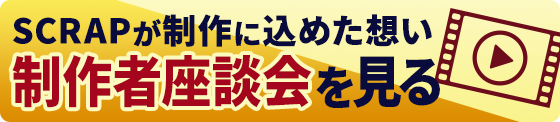 SCRAPが制作に込めた想い
制作者座談会を見る